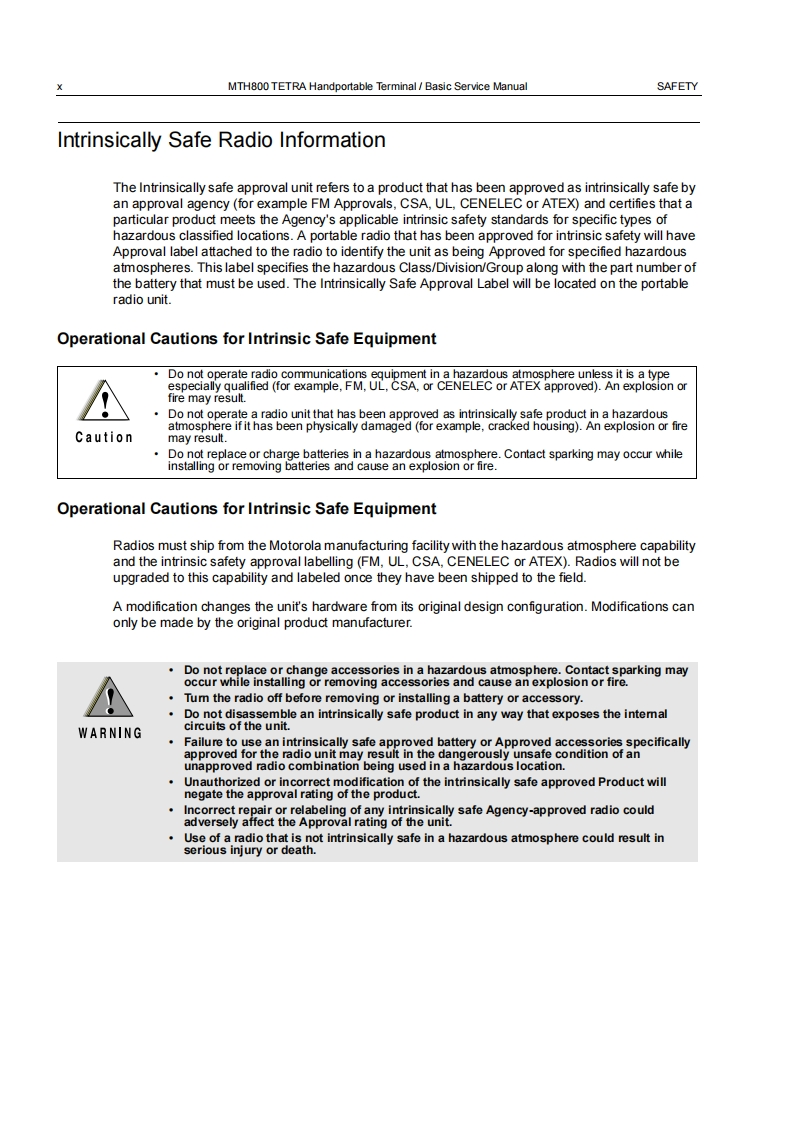 x MTH800 TETRA Handportable Terminal / Basic Service Manual SAFETY

Intrinsically Safe Radio Information

The Intrinsically safe approval unit refers to a product that has been approved as intrinsically safe by an approval agency (for example FM Approvals, CSA, UL, CENELEC or ATEX) and certifies that a particular product meets the Agency's applicable intrinsic safety standards for specific types of hazardous classified locations. A portable radio that has been approved for intrinsic safety will have Approval label attached to the radio to identify the unit as being Approved for specified hazardous atmospheres. This label specifies the hazardous Class/Division/Group along with the part number of the battery that must be used. The Intrinsically Safe Approval Label will be located on the portable radio unit.

Operational Cautions for Intrinsic Safe Equipment

Caution

• Do not operate radio communications equipment in a hazardous atmosphere unless it is a type especially qualified (for example, FM, UL, CSA, or CENELEC or ATEX approved). An explosion or fire may result.
• Do not operate a radio unit that has been approved as intrinsically safe product in a hazardous atmosphere if it has been physically damaged (for example, cracked housing). An explosion or fire may result.
• Do not replace or charge batteries in a hazardous atmosphere. Contact sparking may occur while installing or removing batteries and cause an explosion or fire.

Operational Cautions for Intrinsic Safe Equipment

Radios must ship from the Motorola manufacturing facility with the hazardous atmosphere capability and the intrinsic safety approval labelling (FM, UL, CSA, CENELEC or ATEX). Radios will not be upgraded to this capability and labeled once they have been shipped to the field.

A modification changes the unit's hardware from its original design configuration. Modifications can only be made by the original product manufacturer.

WARNING

• Do not replace or change accessories in a hazardous atmosphere. Contact sparking may occur while installing or removing accessories and cause an explosion or fire.
• Turn the radio off before removing or installing a battery or accessory.
• Do not disassemble an intrinsically safe product in any way that exposes the internal circuits of the unit.
• Failure to use an intrinsically safe approved battery or Approved accessories specifically approved for the radio unit may result in the dangerously unsafe condition of an unapproved radio combination being used in a hazardous location.
• Unauthorized or incorrect modification of the intrinsically safe approved Product will negate the approval rating of the product.
• Incorrect repair or relabeling of any intrinsically safe Agency-approved radio could adversely affect the Approval rating of the unit.
• Use of a radio that is not intrinsically safe in a hazardous atmosphere could result in serious injury or death.